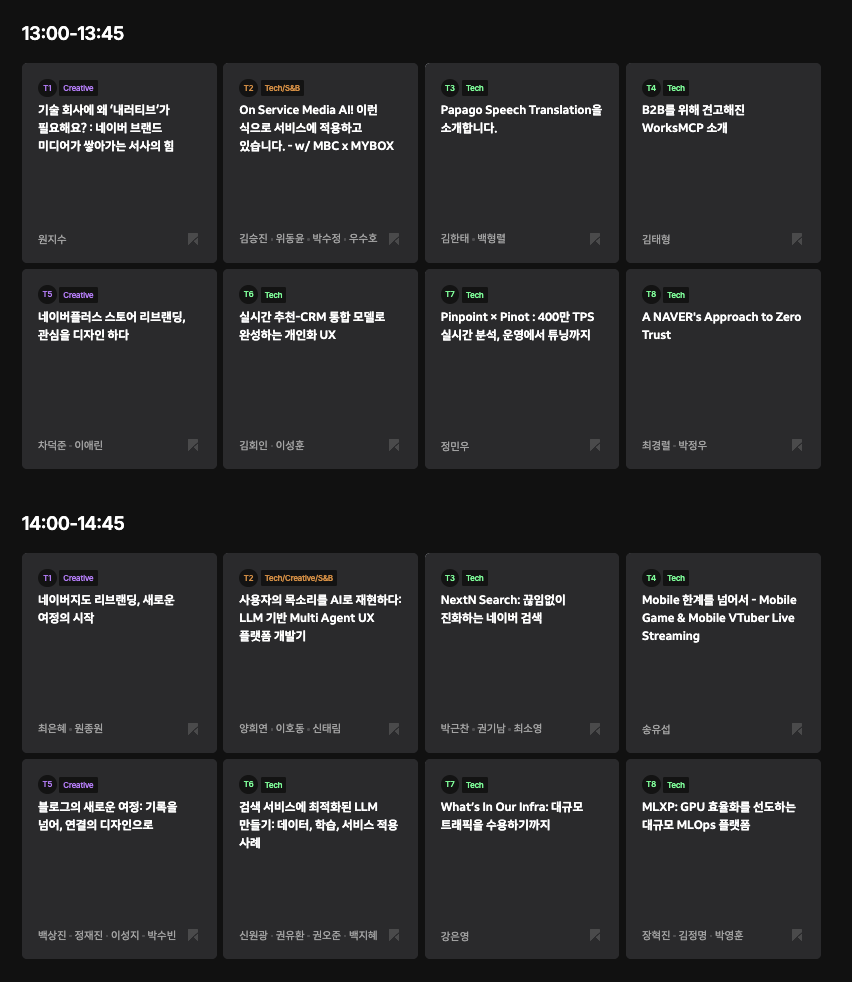 13:00-13:45

T1 Creative
기술 회사에 왜 '내러티브'가 필요해요? : 네이버 브랜드 미디어가 쌓아가는 서사의 힘
원지수

T2 Tech/S&B
On Service Media AI! 이런 식으로 서비스에 적용하고 있습니다. - w/ MBC x MYBOX
김승진 · 위동윤 · 박수정 · 우수호

T3 Tech
Papago Speech Translation을 소개합니다.
김한태 · 백형렬

T4 Tech
B2B를 위해 견고해진 WorksMCP 소개
김태형

T5 Creative
네이버플러스 스토어 리브랜딩, 관심을 디자인 하다
차덕준 · 이애린

T6 Tech
실시간 추천-CRM 통합 모델로 완성하는 개인화 UX
김희인 · 이성훈

T7 Tech
Pinpoint × Pinot : 400만 TPS 실시간 분석, 운영에서 튜닝까지
정민우

T8 Tech
A NAVER's Approach to Zero Trust
최경렬 · 박정우

14:00-14:45

T1 Creative
네이버지도 리브랜딩, 새로운 여정의 시작
최은혜 · 원종원

T2 Tech/Creative/S&B
사용자의 목소리를 AI로 재현하다: LLM 기반 Multi Agent UX 플랫폼 개발기
양희연 · 이호동 · 신태림

T3 Tech
NextN Search: 끊임없이 진화하는 네이버 검색
박근찬 · 권기남 · 최소영

T4 Tech
Mobile 한계를 넘어서 - Mobile Game & Mobile VTuber Live Streaming
송유섭

T5 Creative
블로그의 새로운 여정: 기록을 넘어, 연결의 디자인으로
백상진 · 정재진 · 이성지 · 박수빈

T6 Tech
검색 서비스에 최적화된 LLM 만들기: 데이터, 학습, 서비스 적용 사례
신원광 · 권유환 · 권오준 · 백지혜

T7 Tech
What's In Our Infra: 대규모 트래픽을 수용하기까지
강은영

T8 Tech
MLXP: GPU 효율화를 선도하는 대규모 MLOps 플랫폼
장혁진 · 김정명 · 박영훈